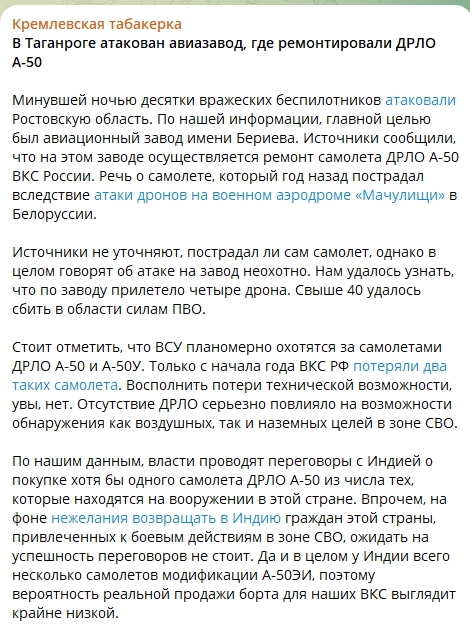 Кремлевская табакерка
В Таганроге атакован авиазавод, где ремонтировали ДРЛО А-50

Минувшей ночью десятки вражеских беспилотников атаковали Ростовскую область. По нашей информации, главной целью был авиационный завод имени Бериева. Источники сообщили, что на этом заводе осуществляется ремонт самолета ДРЛО А-50 ВКС России. Речь о самолете, который год назад пострадал вследствие атаки дронов на военном аэродроме «Мачулищи» в Белоруссии.

Источники не уточняют, пострадал ли сам самолет, однако в целом говорят об атаке на завод неохотно. Нам удалось узнать, что по заводу прилетело четыре дрона. Свыше 40 удалось сбить в области силам ПВО.

Стоит отметить, что ВСУ планомерно охотятся за самолетами ДРЛО А-50 и А-50У. Только с начала года ВКС РФ потеряли два таких самолета. Восполнить потери технической возможности, увы, нет. Отсутствие ДРЛО серьезно повлияло на возможности обнаружения как воздушных, так и наземных целей в зоне СВО.

По нашим данным, власти проводят переговоры с Индией о покупке хотя бы одного самолета ДРЛО А-50 из числа тех, которые находятся на вооружении в этой стране. Впрочем, на фоне нежелания возвращать в Индию граждан этой страны, привлеченных к боевым действиям в зоне СВО, ожидать на успешность переговоров не стоит. Да и в целом у Индии всего несколько самолетов модификации А-50ЭИ, поэтому вероятность реальной продажи борта для наших ВКС выглядит крайне низкой.